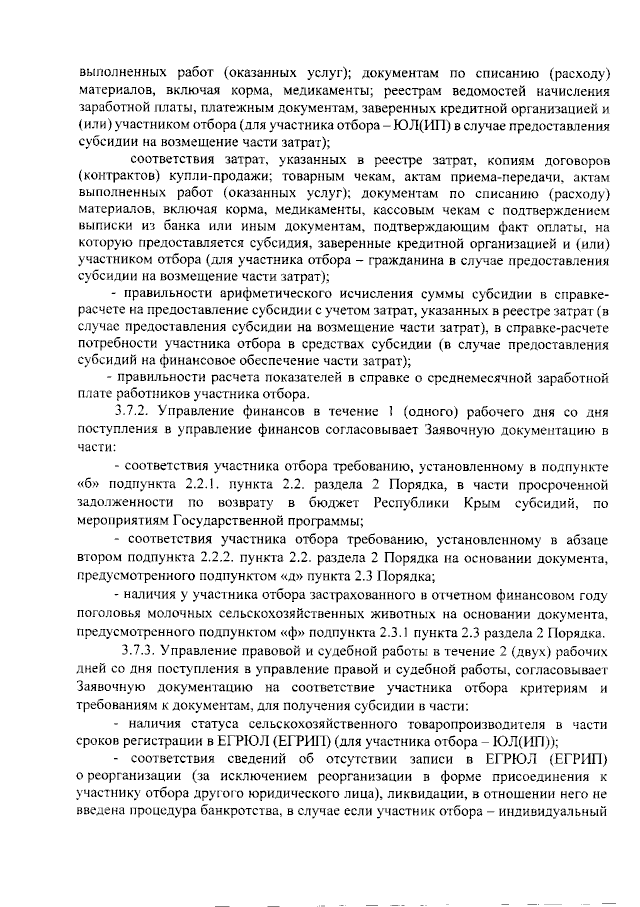 выполненных работ (оказанных услуг); документам по списанию (расходу) материалов, включая корма, медикаменты; реестрам ведомостей начисления заработной платы, платежным документам, заверенных кредитной организацией и (или) участником отбора (для участника отбора – ЮЛ(ИП) в случае предоставления субсидии на возмещение части затрат);

соответствия затрат, указанных в реестре затрат, копиям договоров (контрактов) купли-продажи; товарным чекам, актам приема-передачи, актам выполненных работ (оказанных услуг); документам по списанию (расходу) материалов, включая корма, медикаменты, кассовым чекам с подтверждением выписки из банка или иным документам, подтверждающим факт оплаты, на которую предоставляется субсидия, заверенные кредитной организацией и (или) участником отбора (для участника отбора – гражданина в случае предоставления субсидии на возмещение части затрат);

- правильности арифметического исчисления суммы субсидии в справке-расчете на предоставление субсидии с учетом затрат, указанных в реестре затрат (в случае предоставления субсидии на возмещение части затрат), в справке-расчете потребности участника отбора в средствах субсидии (в случае предоставления субсидий на финансовое обеспечение части затрат);

- правильности расчета показателей в справке о среднемесячной заработной плате работников участника отбора.

3.7.2. Управление финансов в течение 1 (одного) рабочего дня со дня поступления в управление финансов согласовывает Заявочную документацию в части:

- соответствия участника отбора требованию, установленному в подпункте «б» подпункта 2.2.1. пункта 2.2. раздела 2 Порядка, в части просроченной задолженности по возврату в бюджет Республики Крым субсидий, по мероприятиям Государственной программы;

- соответствия участника отбора требованию, установленному в абзаце втором подпункта 2.2.2. пункта 2.2. раздела 2 Порядка на основании документа, предусмотренного подпунктом «д» пункта 2.3 Порядка;

- наличия у участника отбора застрахованного в отчетном финансовом году поголовья молочных сельскохозяйственных животных на основании документа, предусмотренного подпунктом «ф» подпункта 2.3.1 пункта 2.3 раздела 2 Порядка.

3.7.3. Управление правовой и судебной работы в течение 2 (двух) рабочих дней со дня поступления в управление правой и судебной работы, согласовывает Заявочную документацию на соответствие участника отбора критериям и требованиям к документам, для получения субсидии в части:

- наличия статуса сельскохозяйственного товаропроизводителя в части сроков регистрации в ЕГРЮЛ (ЕГРИП) (для участника отбора – ЮЛ(ИП));

- соответствия сведений об отсутствии записи в ЕГРЮЛ (ЕГРИП) о реорганизации (за исключением реорганизации в форме присоединения к участнику отбора другого юридического лица), ликвидации, в отношении него не введена процедура банкротства, в случае если участник отбора – индивидуальный